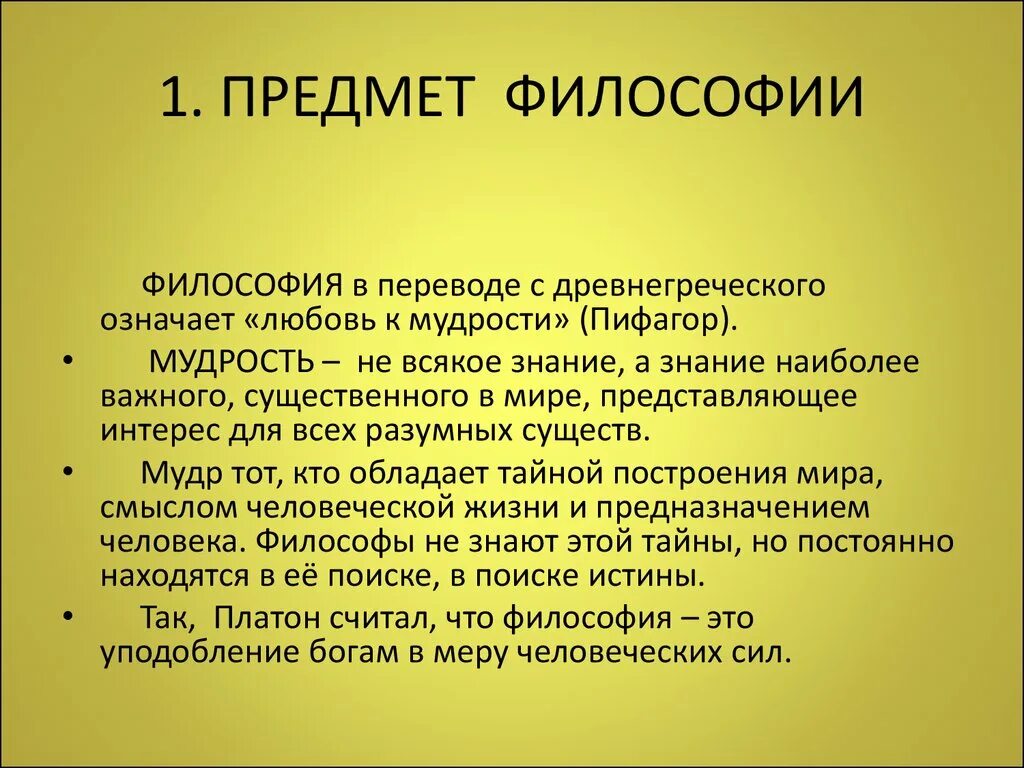 1. ПРЕДМЕТ ФИЛОСОФИИ

ФИЛОСОФИЯ в переводе с древнегреческого означает «любовь к мудрости» (Пифагор).

• МУДРОСТЬ – не всякое знание, а знание наиболее важного, существенного в мире, представляющее интерес для всех разумных существ.

• Мудр тот, кто обладает тайной построения мира, смыслом человеческой жизни и предназначением человека. Философы не знают этой тайны, но постоянно находятся в её поиске, в поиске истины.

• Так, Платон считал, что философия – это уподобление богам в меру человеческих сил.